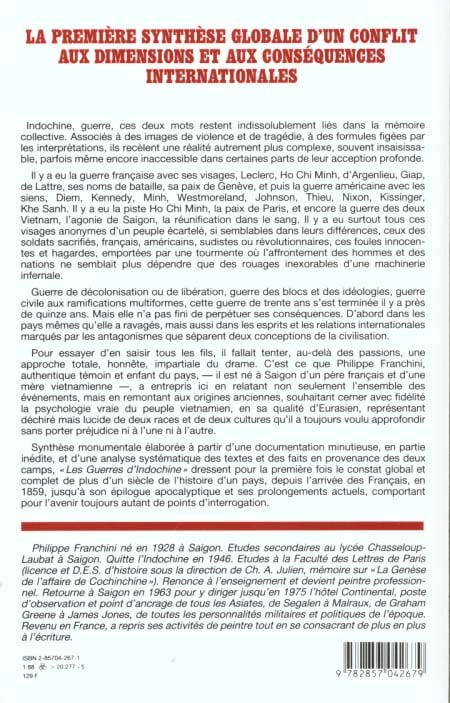 LA PREMIÈRE SYNTHÈSE GLOBALE D'UN CONFLIT AUX DIMENSIONS ET AUX CONSÉQUENCES INTERNATIONALES

Indochine, guerre, ces deux mots restent indissolublement liés dans la mémoire collective. Associés à des images de violence et de tragédie, à des formules figées par les interprétations, ils recèlent une réalité autrement plus complexe, souvent insaisissable, parfois même encore inaccessible dans certaines parts de leur acception profonde.

Il y a eu la guerre française avec ses visages, Leclerc, Ho Chi Minh, d'Argenlieu, Giap, de Lattre, ses noms de bataille, sa paix de Genève, et puis la guerre américaine avec les siens, Diem, Kennedy, Minh, Westmoreland, Johnson, Thieu, Nixon, Kissinger, Khe Sanh. Il y a eu la piste Ho Chi Minh, la paix de Paris, et encore la guerre des deux Vietnam, l'agonie de Saigon, la réunification dans le sang. Il y a eu surtout tous ces visages anonymes d'un peuple écartelé, si semblables dans leurs différences, ceux des soldats sacrifiés, français, américains, sudistes ou révolutionnaires, ces foules innocentes et hagardes, emportées par une tourmente où l'affrontement des hommes et des nations ne semblait plus dépendre que des rouages inexorables d'une machinerie infernale.

Guerre de décolonisation ou de libération, guerre des blocs et des idéologies, guerre civile aux ramifications multiformes, cette guerre de trente ans s'est terminée il y a près de quinze ans. Mais elle n'a pas fini de perpétuer ses conséquences. D'abord dans les pays mêmes qu'elle a ravagés, mais aussi dans les esprits et les relations internationales marqués par les antagonismes que séparent deux conceptions de la civilisation.

Pour essayer d'en saisir tous les fils, il fallait tenter, au-delà des passions, une approche totale, honnête, impartiale du drame. C'est ce que Philippe Franchini, authentique témoin et enfant du pays, — il est né à Saigon d'un père français et d'une mère vietnamienne —, a entrepris ici en relatant non seulement l'ensemble des événements, mais en remontant aux origines anciennes, souhaitant cerner avec fidélité la psychologie vraie du peuple vietnamien, en sa qualité d'Eurasien, représentant déchiré mais lucide de deux races et de deux cultures qu'il a toujours voulu approfondir sans porter préjudice ni à l'une ni à l'autre.

Synthèse monumentale élaborée à partir d'une documentation minutieuse, en partie inédite, et d'une analyse systématique des textes et des faits en provenance des deux camps, « Les Guerres d'Indochine » dressent pour la première fois le constat global et complet de plus d'un siècle de l'histoire d'un pays, depuis l'arrivée des Français, en 1859, jusqu'à son épilogue apocalyptique et ses prolongements actuels, comportant pour l'avenir toujours autant de points d'interrogation.

Philippe Franchini né en 1928 à Saigon. Etudes secondaires au lycée Chasseloup-Laubat à Saigon. Quitte l'Indochine en 1946. Etudes à la Faculté des Lettres de Paris (licence et D.E.S. d'histoire sous la direction de Ch. A. Julien, mémoire sur « La Genèse de l'affaire de Cochinchine »). Renonce à l'enseignement et devient peintre professionnel. Retourne à Saigon en 1963 pour y diriger jusqu'en 1975 l'hôtel Continental, poste d'observation et point d'ancrage de tous les Asiates, de Segalen à Malraux, de Graham Greene à James Jones, de toutes les personnalités militaires et politiques de l'époque. Revenu en France, a repris ses activités de peintre tout en se consacrant de plus en plus à l'écriture.

ISBN 2-85704-267-1
1.88 > 20.277 - 5
129 F

9 782857 042679